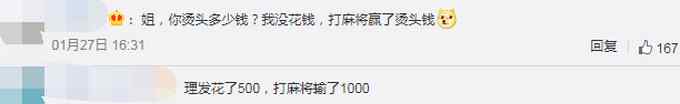 ：姐，你烫头多少钱？我没花钱，打麻将赢了烫头钱

01月27日 16:31

回复 167

理发花了500，打麻将输了1000